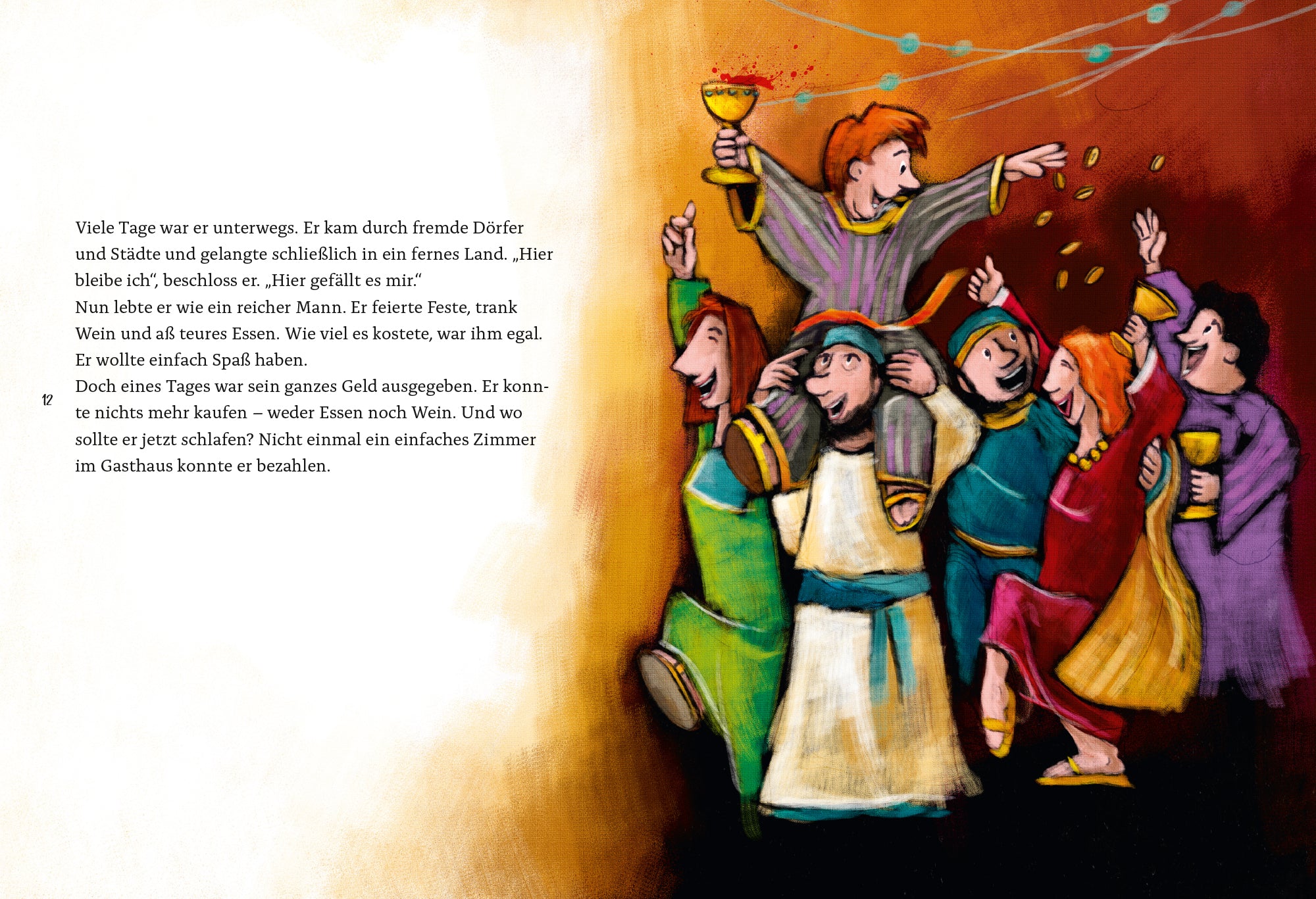 Viele Tage war er unterwegs. Er kam durch fremde Dörfer und Städte und gelangte schließlich in ein fernes Land. „Hier bleibe ich“, beschloss er. „Hier gefällt es mir.“

Nun lebte er wie ein reicher Mann. Er feierte Feste, trank Wein und aß teures Essen. Wie viel es kostete, war ihm egal. Er wollte einfach Spaß haben.

Doch eines Tages war sein ganzes Geld ausgegeben. Er konnte nichts mehr kaufen – weder Essen noch Wein. Und wo sollte er jetzt schlafen? Nicht einmal ein einfaches Zimmer im Gasthaus konnte er bezahlen.

12